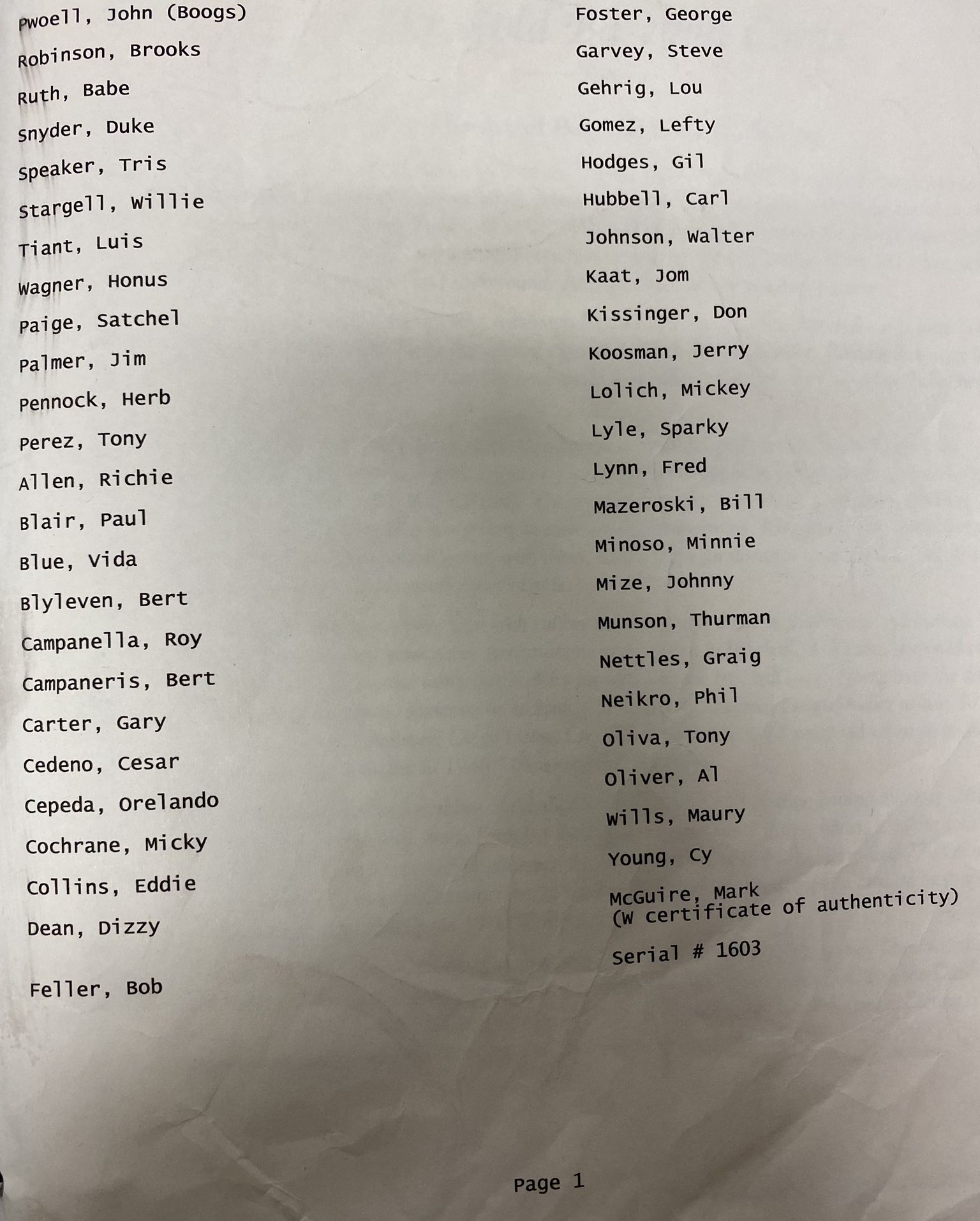 Pwoell, John (Boogs)
Robinson, Brooks
Ruth, Babe
Snyder, Duke
Speaker, Tris
Stargell, Willie
Tiant, Luis
Wagner, Honus
Paige, Satchel
Palmer, Jim
Pennock, Herb
Perez, Tony
Allen, Richie
Blair, Paul
Blue, Vida
Blyleven, Bert
Campanella, Roy
Campaneris, Bert
Carter, Gary
Cedeno, Cesar
Cepeda, Orelando
Cochrane, Micky
Collins, Eddie
Dean, Dizzy

Feller, Bob

Foster, George
Garvey, Steve
Gehrig, Lou
Gomez, Lefty
Hodges, Gil
Hubbell, Carl
Johnson, Walter
Kaat, Jom
Kissinger, Don
Koosman, Jerry
Lolich, Mickey
Lyle, Sparky
Lynn, Fred
Mazeroski, Bill
Minoso, Minnie
Mize, Johnny
Munson, Thurman
Nettles, Graig
Neikro, Phil
Oliva, Tony
Oliver, Al
Wills, Maury
Young, Cy
McGuire, Mark
(W certificate of authenticity)

Serial # 1603

Page 1